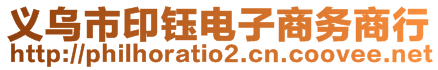 义乌市印钰电子商务商行
http://philhoratio2.cn.coovee.net